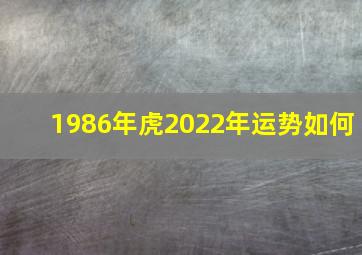 1986年虎2022年运势如何